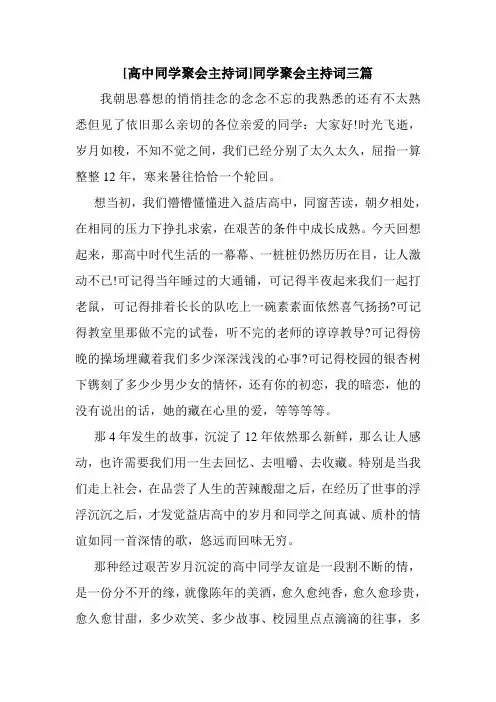 [高中同学聚会主持词]同学聚会主持词三篇

我朝思暮想的悄悄挂念的念念不忘的我熟悉的还有不太熟悉但见了依旧那么亲切的各位亲爱的同学：大家好!时光飞逝，岁月如梭，不知不觉之间，我们已经分别了太久太久，屈指一算整整12年，寒来暑往恰恰一个轮回。

想当初，我们懵懵懂懂进入益店高中，同窗苦读，朝夕相处，在相同的压力下挣扎求索，在艰苦的条件中成长成熟。今天回想起来，那高中时代生活的一幕幕、一桩桩仍然历历在目，让人激动不已!可记得当年睡过的大通铺，可记得半夜起来我们一起打老鼠，可记得排着长长的队吃上一碗素素面依然喜气扬扬?可记得教室里那做不完的试卷，听不完的老师的谆谆教导?可记得傍晚的操场埋藏着我们多少深深浅浅的心事?可记得校园的银杏树下镌刻了多少少男少女的情怀，还有你的初恋，我的暗恋，他的没有说出的话，她的藏在心里的爱，等等等等。

那4年发生的故事，沉淀了12年依然那么新鲜，那么让人感动，也许需要我们用一生去回忆、去咀嚼、去收藏。特别是当我们走上社会，在品尝了人生的苦辣酸甜之后，在经历了世事的浮浮沉沉之后，才发觉益店高中的岁月和同学之间真诚、质朴的情谊如同一首深情的歌，悠远而回味无穷。

那种经过艰苦岁月沉淀的高中同学友谊是一段割不断的情，是一份分不开的缘，就像陈年的美酒，愈久愈纯香，愈久愈珍贵，愈久愈甘甜，多少欢笑、多少故事、校园里点点滴滴的往事，多